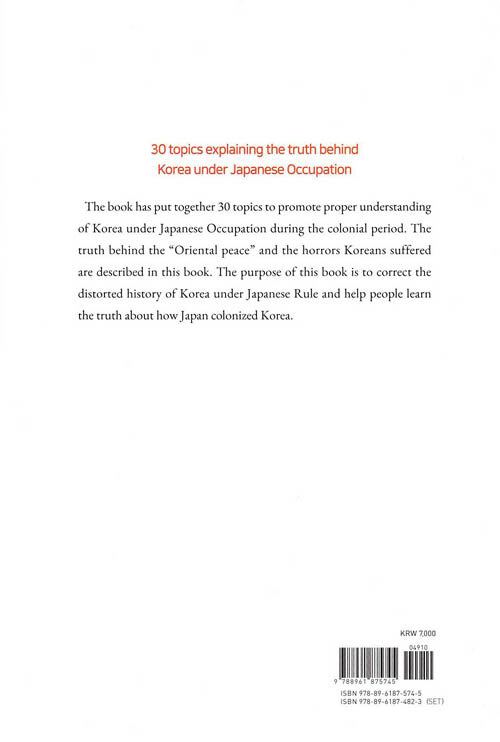 30 topics explaining the truth behind
Korea under Japanese Occupation

The book has put together 30 topics to promote proper understanding of Korea under Japanese Occupation during the colonial period. The truth behind the "Oriental peace" and the horrors Koreans suffered are described in this book. The purpose of this book is to correct the distorted history of Korea under Japanese Rule and help people learn the truth about how Japan colonized Korea.

KRW 7,000

04910

9 788961 875745

ISBN 978-89-6187-574-5
ISBN 978-89-6187-482-3 (SET)